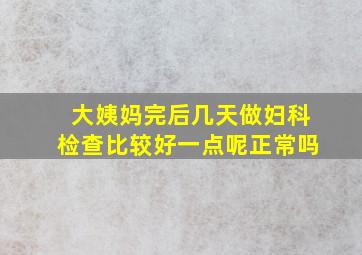 大姨妈完后几天做妇科检查比较好一点呢正常吗